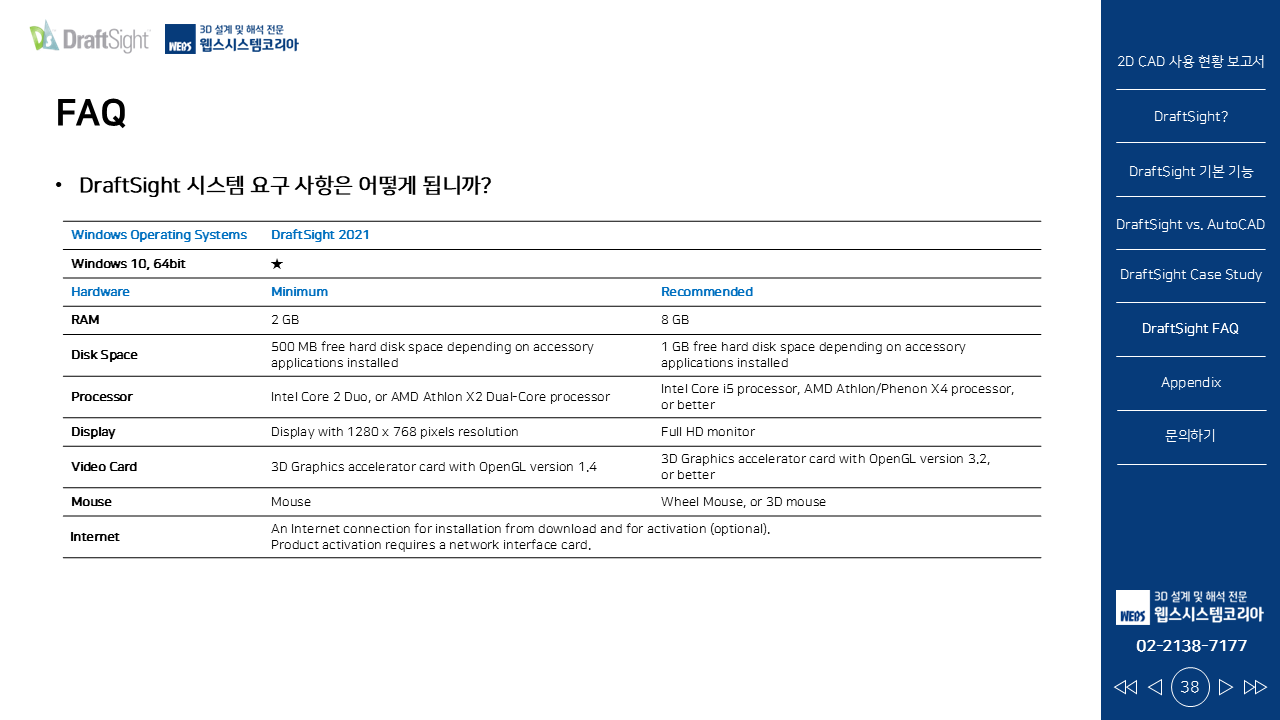 DraftSight WEBS 3D 설계 및 해석 전문 웹스시스템코리아

FAQ

• DraftSight 시스템 요구 사항은 어떻게 됩니까?

| Windows Operating Systems | DraftSight 2021 | |
|---|---|---|
| Windows 10, 64bit | ★ | |
| Hardware | Minimum | Recommended |
| RAM | 2 GB | 8 GB |
| Disk Space | 500 MB free hard disk space depending on accessory applications installed | 1 GB free hard disk space depending on accessory applications installed |
| Processor | Intel Core 2 Duo, or AMD Athlon X2 Dual-Core processor | Intel Core i5 processor, AMD Athlon/Phenon X4 processor, or better |
| Display | Display with 1280 x 768 pixels resolution | Full HD monitor |
| Video Card | 3D Graphics accelerator card with OpenGL version 1.4 | 3D Graphics accelerator card with OpenGL version 3.2, or better |
| Mouse | Mouse | Wheel Mouse, or 3D mouse |
| Internet | An Internet connection for installation from download and for activation (optional). Product activation requires a network interface card. | |

2D CAD 사용 현황 보고서
DraftSight?
DraftSight 기본 기능
DraftSight vs. AutoCAD
DraftSight Case Study
DraftSight FAQ
Appendix
문의하기

WEBS 3D 설계 및 해석 전문 웹스시스템코리아
02-2138-7177
38